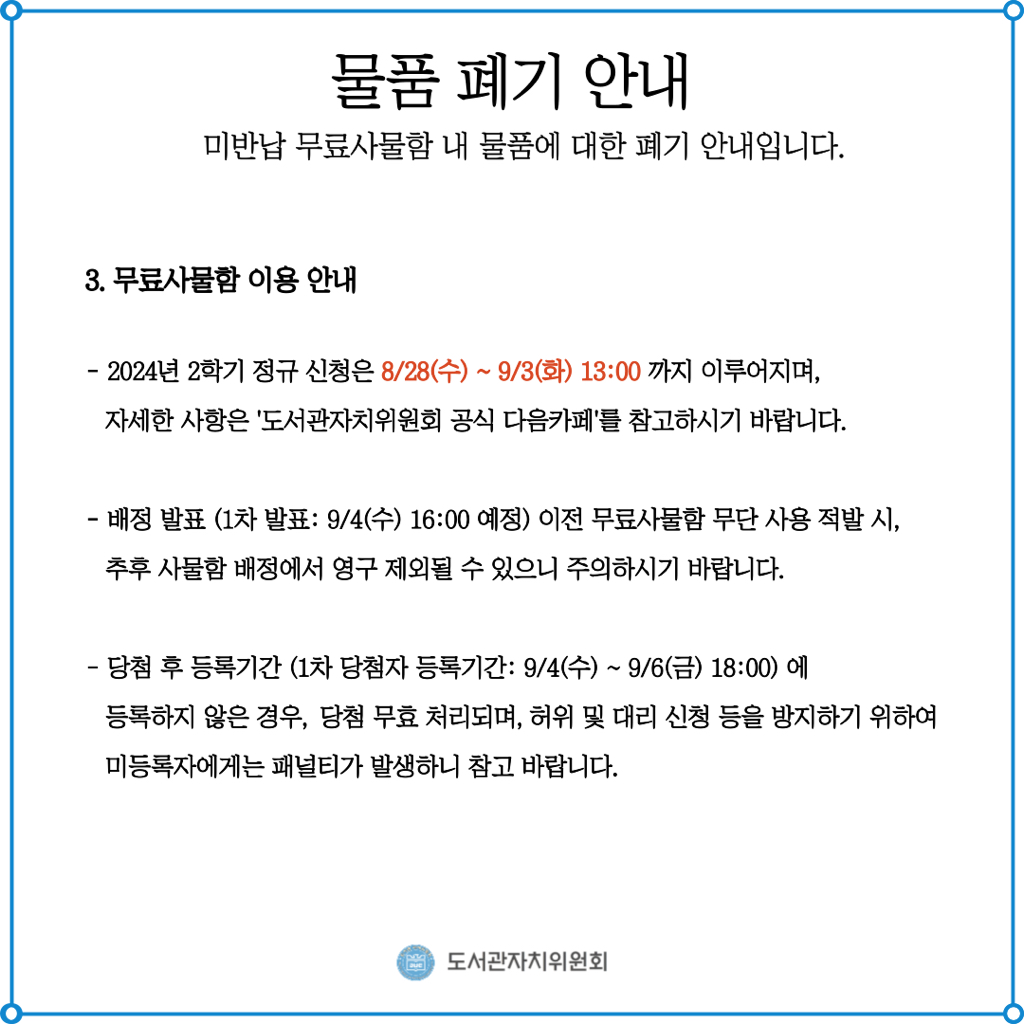 물품 폐기 안내
미반납 무료사물함 내 물품에 대한 폐기 안내입니다.

3. 무료사물함 이용 안내

- 2024년 2학기 정규 신청은 8/28(수) ~ 9/3(화) 13:00 까지 이루어지며, 자세한 사항은 '도서관자치위원회 공식 다음카페'를 참고하시기 바랍니다.

- 배정 발표 (1차 발표: 9/4(수) 16:00 예정) 이전 무료사물함 무단 사용 적발 시, 추후 사물함 배정에서 영구 제외될 수 있으니 주의하시기 바랍니다.

- 당첨 후 등록기간 (1차 당첨자 등록기간: 9/4(수) ~ 9/6(금) 18:00) 에 등록하지 않은 경우, 당첨 무효 처리되며, 허위 및 대리 신청 등을 방지하기 위하여 미등록자에게는 패널티가 발생하니 참고 바랍니다.

도서관자치위원회